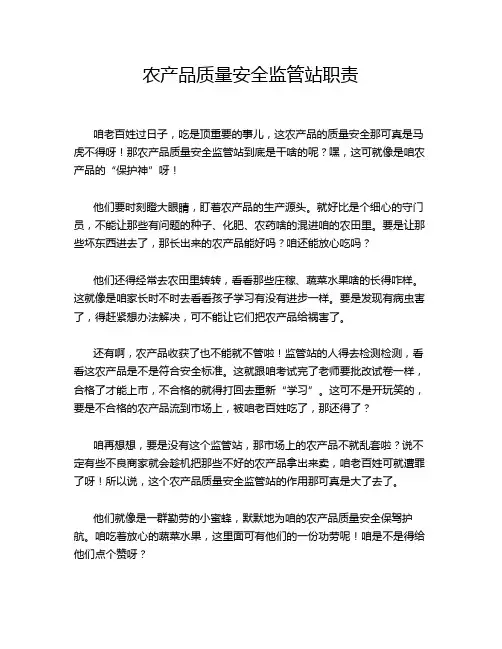 农产品质量安全监管站职责

咱老百姓过日子，吃是顶重要的事儿，这农产品的质量安全那可真是马虎不得呀！那农产品质量安全监管站到底是干啥的呢？嘿，这可就像是咱农产品的“保护神”呀！

他们要时刻瞪大眼睛，盯着农产品的生产源头。就好比是个细心的守门员，不能让那些有问题的种子、化肥、农药啥的混进咱的农田里。要是让那些坏东西进去了，那长出来的农产品能好吗？咱还能放心吃吗？

他们还得经常去农田里转转，看看那些庄稼、蔬菜水果啥的长得咋样。这就像是咱家长时不时去看看孩子学习有没有进步一样。要是发现有病虫害了，得赶紧想办法解决，可不能让它们把农产品给祸害了。

还有啊，农产品收获了也不能就不管啦！监管站的人得去检测检测，看看这农产品是不是符合安全标准。这就跟咱考试完了老师要批改试卷一样，合格了才能上市，不合格的就得打回去重新“学习”。这可不是开玩笑的，要是不合格的农产品流到市场上，被咱老百姓吃了，那还得了？

咱再想想，要是没有这个监管站，那市场上的农产品不就乱套啦？说不定有些不良商家就会趁机把那些不好的农产品拿出来卖，咱老百姓可就遭罪了呀！所以说，这个农产品质量安全监管站的作用那可真是大了去了。

他们就像是一群勤劳的小蜜蜂，默默地为咱的农产品质量安全保驾护航。咱吃着放心的蔬菜水果，这里面可有他们的一份功劳呢！咱是不是得给他们点个赞呀？